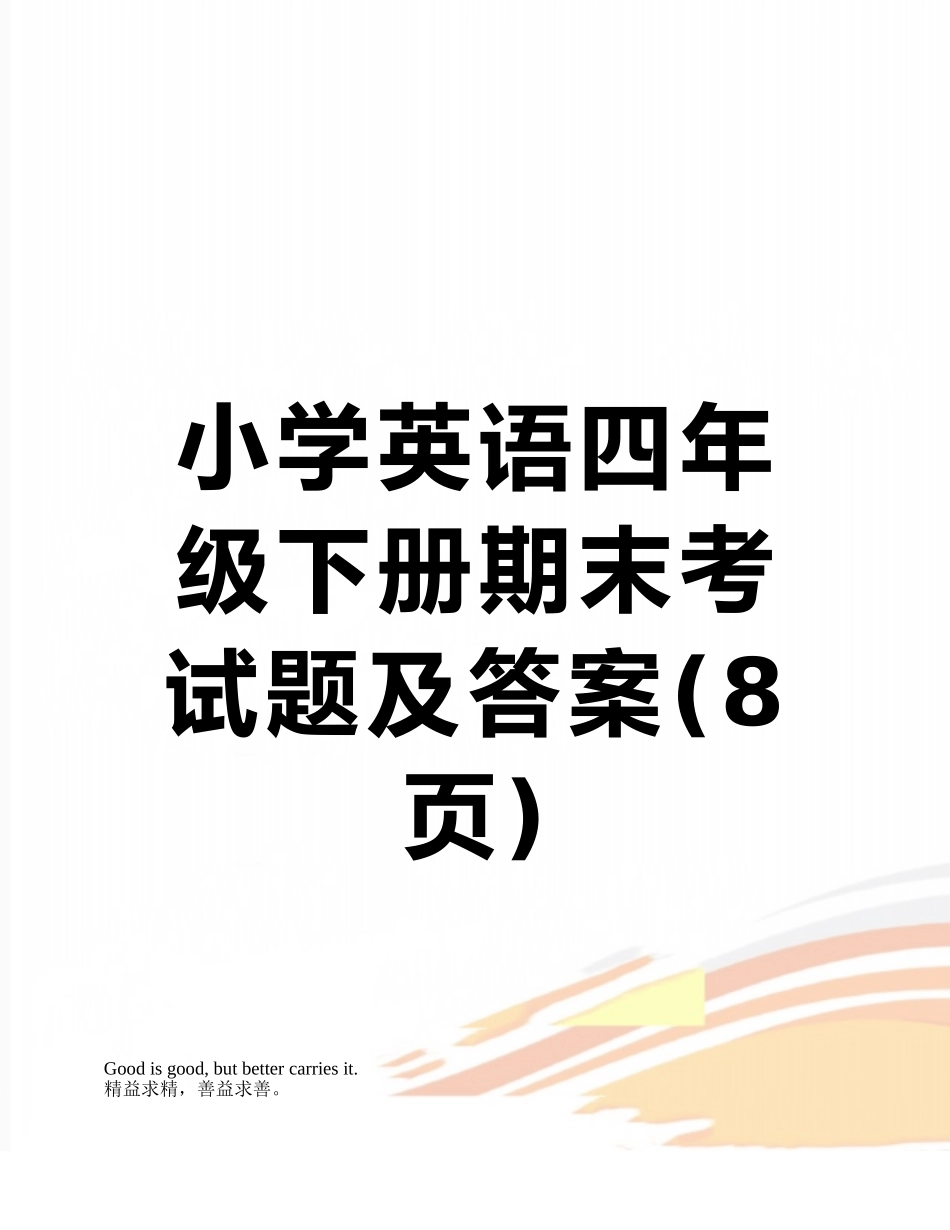 小学英语四年级下册期末考试题及答案(8页)

Good is good, but better carries it.
精益求精，善益求善。